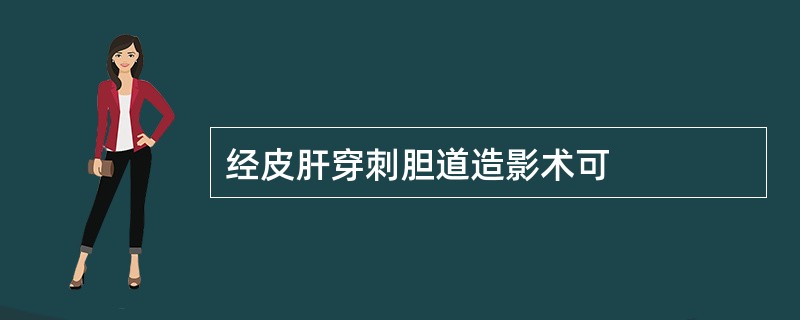 经皮肝穿刺胆道造影术可